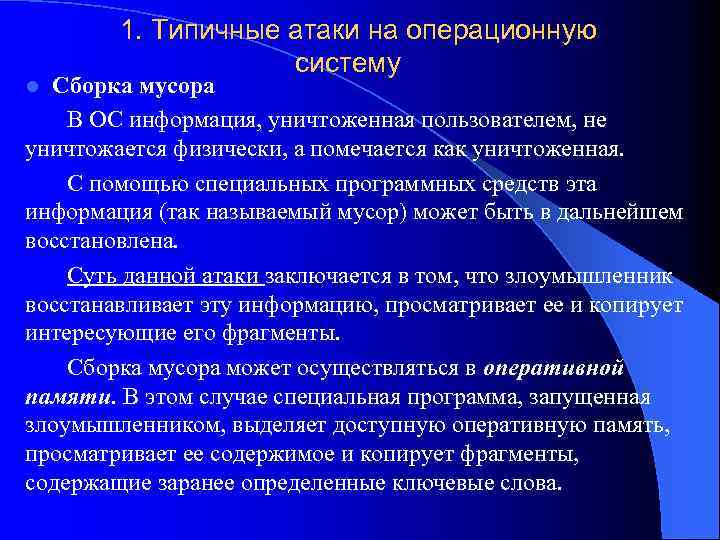 1. Типичные атаки на операционную систему

Сборка мусора

В ОС информация, уничтоженная пользователем, не уничтожается физически, а помечается как уничтоженная.

С помощью специальных программных средств эта информация (так называемый мусор) может быть в дальнейшем восстановлена.

Суть данной атаки заключается в том, что злоумышленник восстанавливает эту информацию, просматривает ее и копирует интересующие его фрагменты.

Сборка мусора может осуществляться в оперативной памяти. В этом случае специальная программа, запущенная злоумышленником, выделяет доступную оперативную память, просматривает ее содержимое и копирует фрагменты, содержащие заранее определенные ключевые слова.